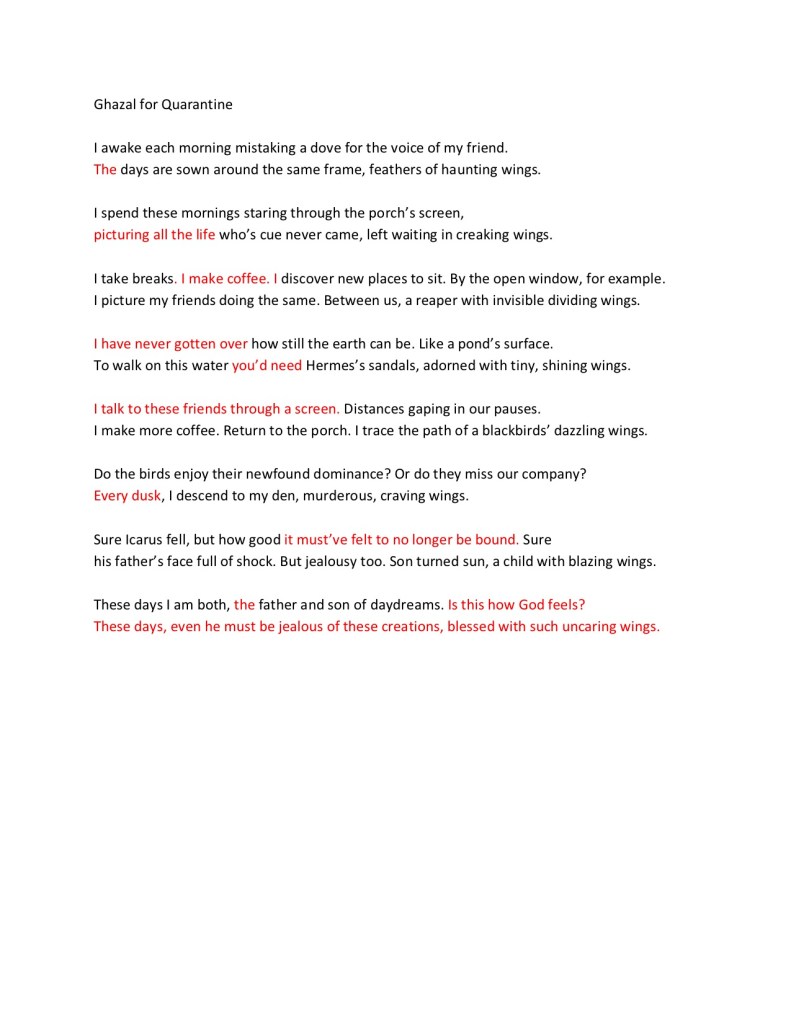 Ghazal for Quarantine

I awake each morning mistaking a dove for the voice of my friend.
The days are sown around the same frame, feathers of haunting wings.

I spend these mornings staring through the porch's screen,
picturing all the life who's cue never came, left waiting in creaking wings.

I take breaks. I make coffee. I discover new places to sit. By the open window, for example.
I picture my friends doing the same. Between us, a reaper with invisible dividing wings.

I have never gotten over how still the earth can be. Like a pond's surface.
To walk on this water you'd need Hermes's sandals, adorned with tiny, shining wings.

I talk to these friends through a screen. Distances gaping in our pauses.
I make more coffee. Return to the porch. I trace the path of a blackbirds' dazzling wings.

Do the birds enjoy their newfound dominance? Or do they miss our company?
Every dusk, I descend to my den, murderous, craving wings.

Sure Icarus fell, but how good it must've felt to no longer be bound. Sure
his father's face full of shock. But jealousy too. Son turned sun, a child with blazing wings.

These days I am both, the father and son of daydreams. Is this how God feels?
These days, even he must be jealous of these creations, blessed with such uncaring wings.